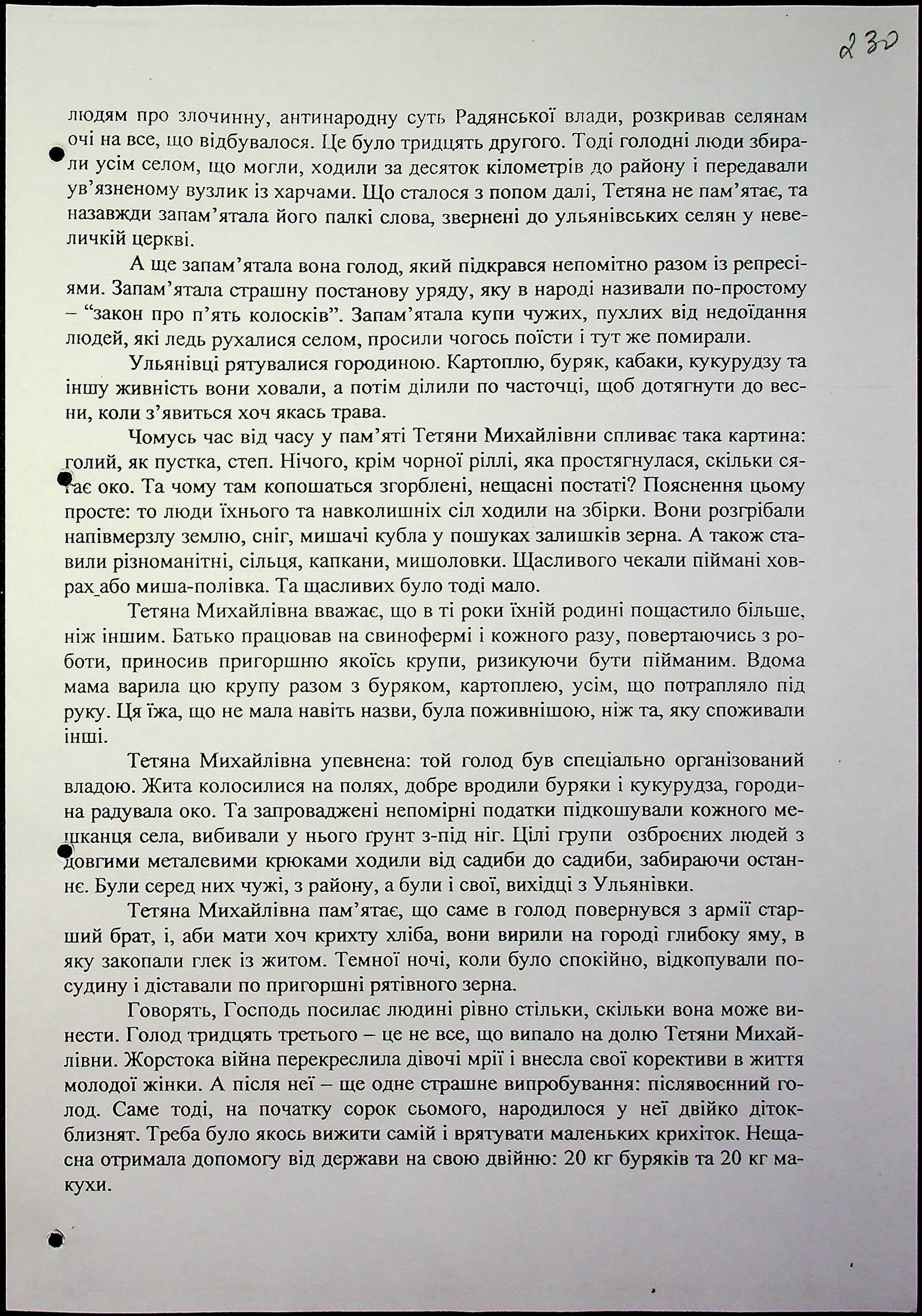 230

людям про злочинну, антинародну суть Радянської влади, розкривав селянам очі на все, що відбувалося. Це було тридцять другого. Тоді голодні люди збирали усім селом, що могли, ходили за десяток кілометрів до району і передавали ув'язненому вузлик із харчами. Що сталося з попом далі, Тетяна не пам'ятає, та назавжди запам'ятала його палкі слова, звернені до ульянівських селян у невеличкій церкві.

А ще запам'ятала вона голод, який підкрався непомітно разом із репресіями. Запам'ятала страшну постанову уряду, яку в народі називали по-простому – "закон про п'ять колосків". Запам'ятала купи чужих, пухлих від недоїдання людей, які ледь рухалися селом, просили чогось поїсти і тут же помирали.

Ульянівці рятувалися городиною. Картоплю, буряк, кабаки, кукурудзу та іншу живність вони ховали, а потім ділили по часточці, щоб дотягнути до весни, коли з'явиться хоч якась трава.

Чомусь час від часу у пам'яті Тетяни Михайлівни спливає така картина: голий, як пустка, степ. Нічого, крім чорної ріллі, яка простягнулася, скільки сягає око. Та чому там копошаться згорблені, нещасні постаті? Пояснення цьому просте: то люди їхнього та навколишніх сіл ходили на збірки. Вони розгрібали напівмерзлу землю, сніг, мишачі кубла у пошуках залишків зерна. А також ставили різноманітні, сільця, капкани, мишоловки. Щасливого чекали піймані ховрах або миша-полівка. Та щасливих було тоді мало.

Тетяна Михайлівна вважає, що в ті роки їхній родині пощастило більше, ніж іншим. Батько працював на свинофермі і кожного разу, повертаючись з роботи, приносив пригоршню якоїсь крупи, ризикуючи бути пійманим. Вдома мама варила цю крупу разом з буряком, картоплею, усім, що потрапляло під руку. Ця їжа, що не мала навіть назви, була поживнішою, ніж та, яку споживали інші.

Тетяна Михайлівна упевнена: той голод був спеціально організований владою. Жита колосилися на полях, добре вродили буряки і кукурудза, городина радувала око. Та запроваджені непомірні податки підкошували кожного мешканця села, вибивали у нього ґрунт з-під ніг. Цілі групи озброєних людей з довгими металевими крюками ходили від садиби до садиби, забираючи останнє. Були серед них чужі, з району, а були і свої, вихідці з Ульянівки.

Тетяна Михайлівна пам'ятає, що саме в голод повернувся з армії старший брат, і, аби мати хоч крихту хліба, вони вирили на городі глибоку яму, в яку закопали глек із житом. Темної ночі, коли було спокійно, відкопували посудину і діставали по пригоршні рятівного зерна.

Говорять, Господь посилає людині рівно стільки, скільки вона може винести. Голод тридцять третього – це не все, що випало на долю Тетяни Михайлівни. Жорстока війна перекреслила дівочі мрії і внесла свої корективи в життя молодої жінки. А після неї – ще одне страшне випробування: післявоєнний голод. Саме тоді, на початку сорок сьомого, народилося у неї двійко діток-близнят. Треба було якось вижити самій і врятувати маленьких крихіток. Нещасна отримала допомогу від держави на свою двійню: 20 кг буряків та 20 кг макухи.